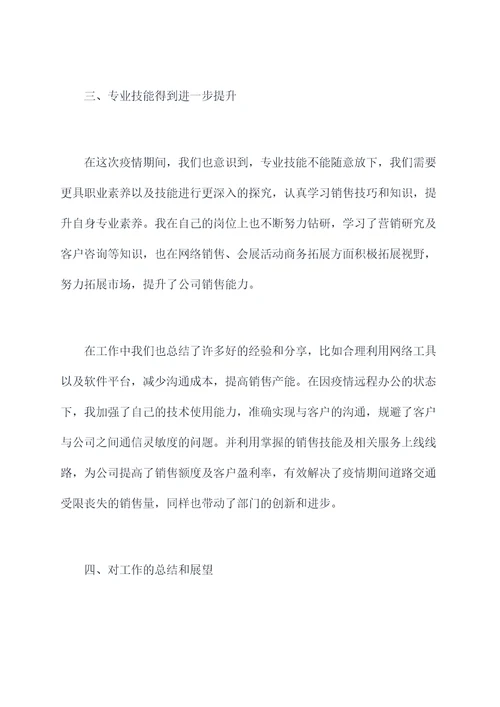 三、专业技能得到进一步提升

在这次疫情期间，我们也意识到，专业技能不能随意放下，我们需要更具职业素养以及技能进行更深入的探究，认真学习销售技巧和知识，提升自身专业素养。我在自己的岗位上也不断努力钻研，学习了营销研究及客户咨询等知识，也在网络销售、会展活动商务拓展方面积极拓展视野，努力拓展市场，提升了公司销售能力。

在工作中我们也总结了许多好的经验和分享，比如合理利用网络工具以及软件平台，减少沟通成本，提高销售产能。在因疫情远程办公的状态下，我加强了自己的技术使用能力，准确实现与客户的沟通，规避了客户与公司之间通信灵敏度的问题。并利用掌握的销售技能及相关服务上线线路，为公司提高了销售额度及客户盈利率，有效解决了疫情期间道路交通受限丧失的销售量，同样也带动了部门的创新和进步。

四、对工作的总结和展望